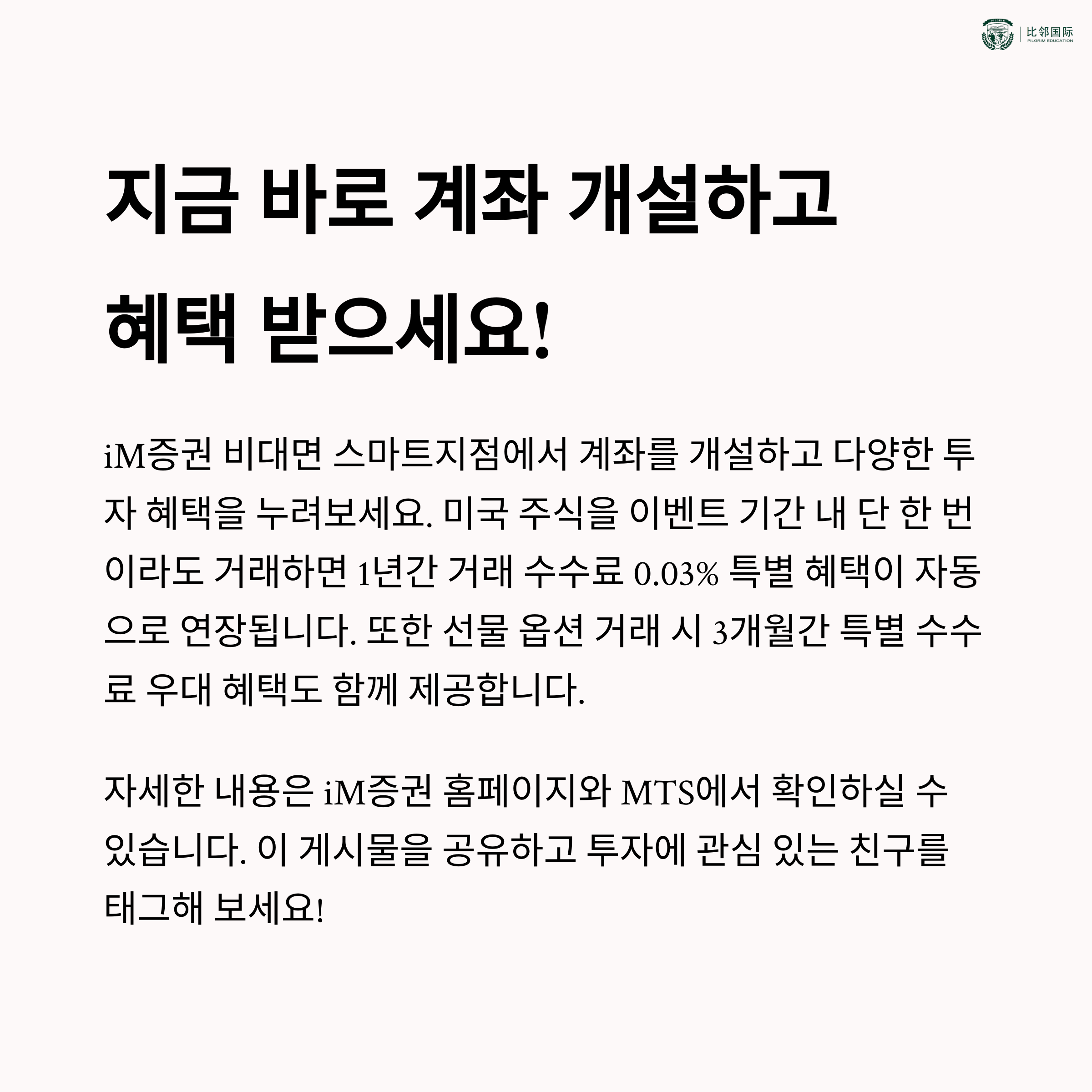 比邻国际
PILGRIM EDUCATION

지금 바로 계좌 개설하고 혜택 받으세요!

iM증권 비대면 스마트지점에서 계좌를 개설하고 다양한 투자 혜택을 누려보세요. 미국 주식을 이벤트 기간 내 단 한 번이라도 거래하면 1년간 거래 수수료 0.03% 특별 혜택이 자동으로 연장됩니다. 또한 선물 옵션 거래 시 3개월간 특별 수수료 우대 혜택도 함께 제공합니다.

자세한 내용은 iM증권 홈페이지와 MTS에서 확인하실 수 있습니다. 이 게시물을 공유하고 투자에 관심 있는 친구를 태그해 보세요!